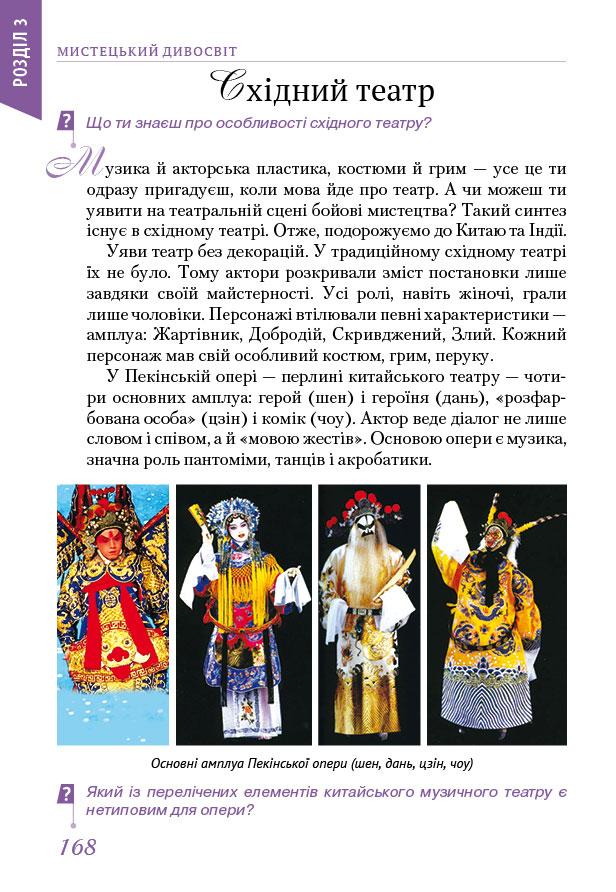 РОЗДІЛ 3

МИСТЕЦЬКИЙ ДИВОСВІТ

Східний театр

? Що ти знаєш про особливості східного театру?

Музика й акторська пластика, костюми й грим — усе це ти одразу пригадуєш, коли мова йде про театр. А чи можеш ти уявити на театральній сцені бойові мистецтва? Такий синтез існує в східному театрі. Отже, подорожуємо до Китаю та Індії.

Уяви театр без декорацій. У традиційному східному театрі їх не було. Тому актори розкривали зміст постановки лише завдяки своїй майстерності. Усі ролі, навіть жіночі, грали лише чоловіки. Персонажі втілювали певні характеристики — амплуа: Жартівник, Добродій, Скривджений, Злий. Кожний персонаж мав свій особливий костюм, грим, перуку.

У Пекінській опері — перлині китайського театру — чотири основних амплуа: герой (шен) і героїня (дань), «розфарбована особа» (цзін) і комік (чоу). Актор веде діалог не лише словом і співом, а й «мовою жестів». Основою опери є музика, значна роль пантоміми, танців і акробатики.

Основні амплуа Пекінської опери (шен, дань, цзін, чоу)

? Який із перелічених елементів китайського музичного театру є нетиповим для опери?

168